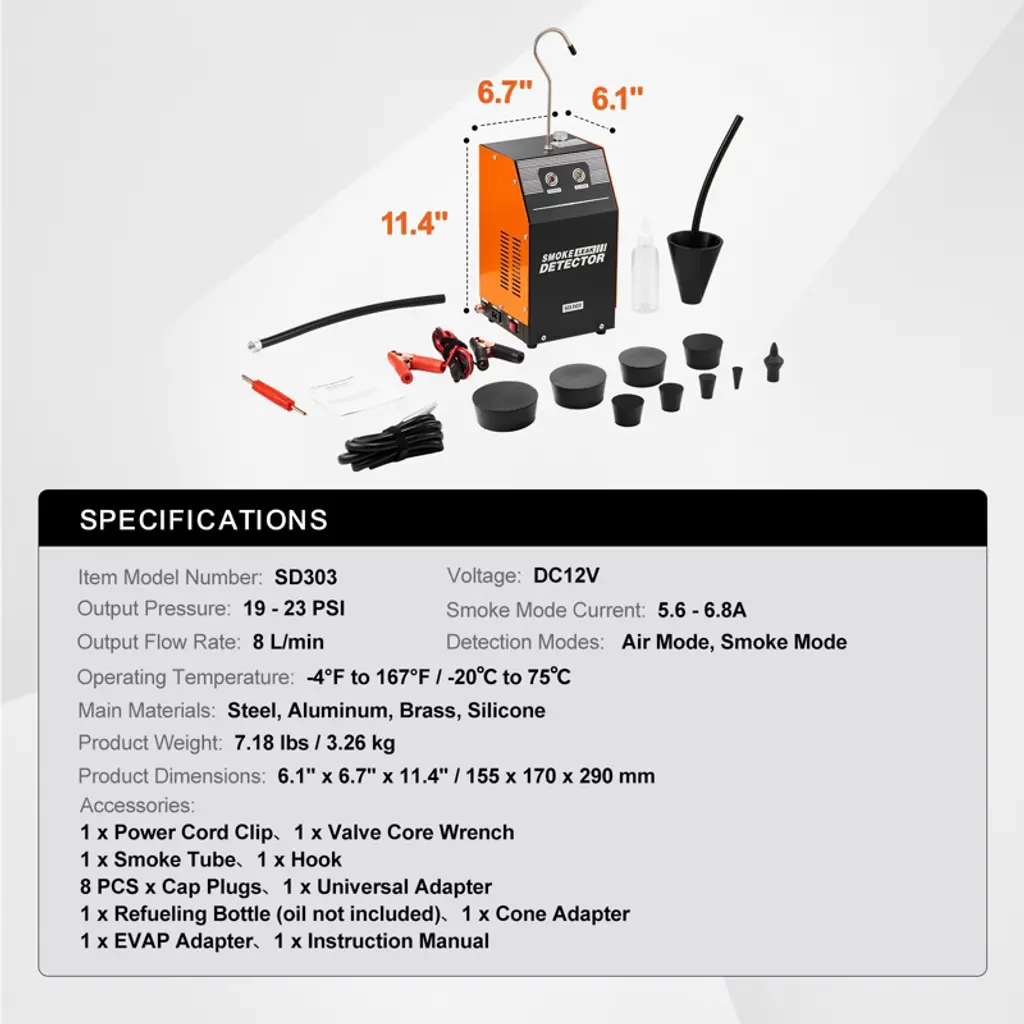 6.7"
6.1"
11.4"
SMOKE LEAK DETECTOR
SD303

SPECIFICATIONS

Item Model Number: SD303
Output Pressure: 19 - 23 PSI
Output Flow Rate: 8 L/min

Voltage: DC12V
Smoke Mode Current: 5.6 - 6.8A
Detection Modes: Air Mode, Smoke Mode

Operating Temperature: -4°F to 167°F / -20°C to 75°C
Main Materials: Steel, Aluminum, Brass, Silicone
Product Weight: 7.18 lbs / 3.26 kg
Product Dimensions: 6.1" x 6.7" x 11.4" / 155 x 170 x 290 mm
Accessories:
1 x Power Cord Clip、1 x Valve Core Wrench
1 x Smoke Tube、1 x Hook
8 PCS x Cap Plugs、1 x Universal Adapter
1 x Refueling Bottle (oil not included)、1 x Cone Adapter
1 x EVAP Adapter、1 x Instruction Manual